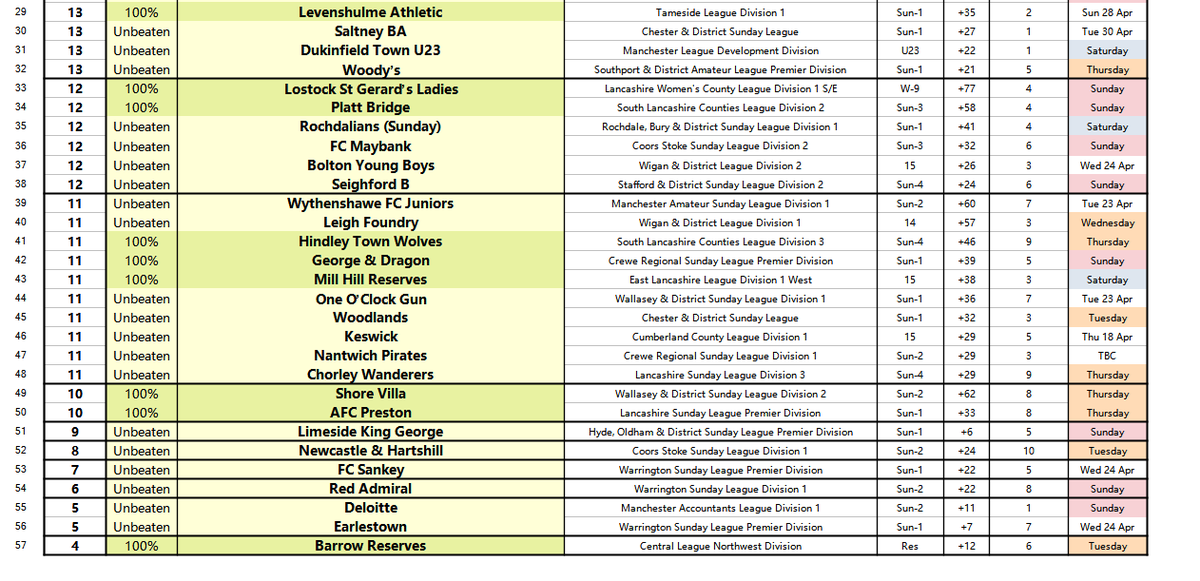 | 29 | 13 | 100% | Levenshulme Athletic | Tameside League Division 1 | Sun-1 | +35 | 2 | Sun 28 Apr |
|---|---|---|---|---|---|---|---|---|
| 30 | 13 | Unbeaten | Saltney BA | Chester & District Sunday League | Sun-1 | +27 | 1 | Tue 30 Apr |
| 31 | 13 | Unbeaten | Dukinfield Town U23 | Manchester League Development Division | U23 | +22 | 1 | Saturday |
| 32 | 13 | Unbeaten | Woody's | Southport & District Amateur League Premier Division | Sun-1 | +21 | 5 | Thursday |
| 33 | 12 | 100% | Lostock St Gerard's Ladies | Lancashire Women's County League Division 1 S/E | W-9 | +77 | 4 | Sunday |
| 34 | 12 | 100% | Platt Bridge | South Lancashire Counties League Division 2 | Sun-3 | +58 | 4 | Sunday |
| 35 | 12 | Unbeaten | Rochdalians (Sunday) | Rochdale, Bury & District Sunday League Division 1 | Sun-1 | +41 | 4 | Saturday |
| 36 | 12 | Unbeaten | FC Maybank | Coors Stoke Sunday League Division 2 | Sun-3 | +32 | 6 | Sunday |
| 37 | 12 | Unbeaten | Bolton Young Boys | Wigan & District League Division 2 | 15 | +26 | 3 | Wed 24 Apr |
| 38 | 12 | Unbeaten | Seighford B | Stafford & District Sunday League Division 2 | Sun-4 | +24 | 6 | Sunday |
| 39 | 11 | Unbeaten | Wythenshawe FC Juniors | Manchester Amateur Sunday League Division 1 | Sun-2 | +60 | 7 | Tue 23 Apr |
| 40 | 11 | Unbeaten | Leigh Foundry | Wigan & District League Division 1 | 14 | +57 | 3 | Wednesday |
| 41 | 11 | 100% | Hindley Town Wolves | South Lancashire Counties League Division 3 | Sun-4 | +46 | 9 | Thursday |
| 42 | 11 | 100% | George & Dragon | Crewe Regional Sunday League Premier Division | Sun-1 | +39 | 5 | Sunday |
| 43 | 11 | 100% | Mill Hill Reserves | East Lancashire League Division 1 West | 15 | +38 | 3 | Saturday |
| 44 | 11 | Unbeaten | One O'Clock Gun | Wallasey & District Sunday League Division 1 | Sun-1 | +36 | 7 | Tue 23 Apr |
| 45 | 11 | Unbeaten | Woodlands | Chester & District Sunday League | Sun-1 | +32 | 3 | Tuesday |
| 46 | 11 | Unbeaten | Keswick | Cumberland County League Division 1 | 15 | +29 | 5 | Thu 18 Apr |
| 47 | 11 | Unbeaten | Nantwich Pirates | Crewe Regional Sunday League Division 1 | Sun-2 | +29 | 3 | TBC |
| 48 | 11 | Unbeaten | Chorley Wanderers | Lancashire Sunday League Division 3 | Sun-4 | +29 | 9 | Thursday |
| 49 | 10 | 100% | Shore Villa | Wallasey & District Sunday League Division 2 | Sun-2 | +62 | 8 | Thursday |
| 50 | 10 | 100% | AFC Preston | Lancashire Sunday League Premier Division | Sun-1 | +33 | 8 | Thursday |
| 51 | 9 | Unbeaten | Limeside King George | Hyde, Oldham & District Sunday League Premier Division | Sun-1 | +6 | 5 | Sunday |
| 52 | 8 | Unbeaten | Newcastle & Hartshill | Coors Stoke Sunday League Division 1 | Sun-2 | +24 | 10 | Tuesday |
| 53 | 7 | Unbeaten | FC Sankey | Warrington Sunday League Premier Division | Sun-1 | +22 | 5 | Wed 24 Apr |
| 54 | 6 | Unbeaten | Red Admiral | Warrington Sunday League Division 1 | Sun-2 | +22 | 8 | Sunday |
| 55 | 5 | Unbeaten | Deloitte | Manchester Accountants League Division 1 | Sun-2 | +11 | 1 | Sunday |
| 56 | 5 | Unbeaten | Earlestown | Warrington Sunday League Premier Division | Sun-1 | +7 | 7 | Wed 24 Apr |
| 57 | 4 | 100% | Barrow Reserves | Central League Northwest Division | Res | +12 | 6 | Tuesday |